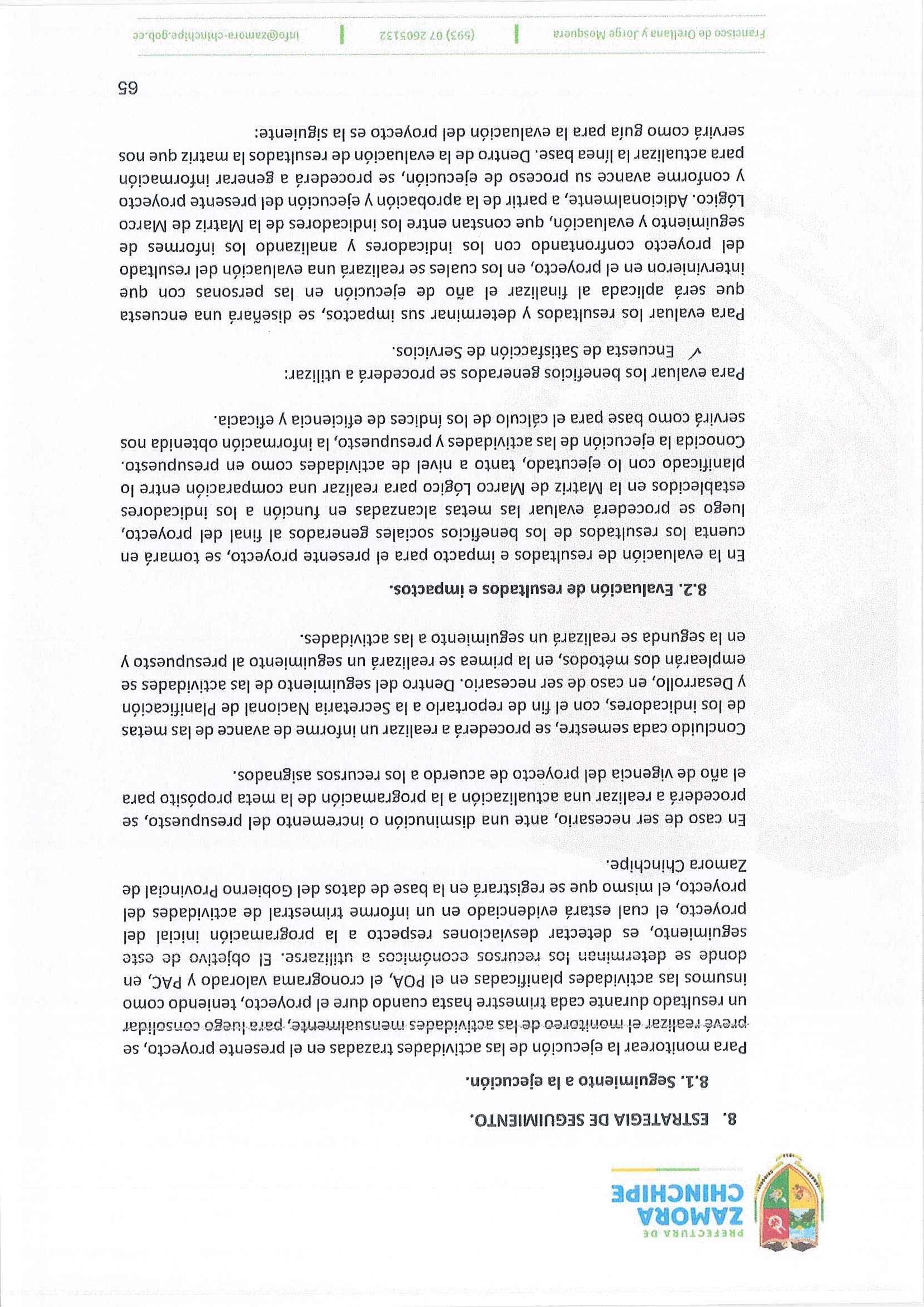 PREFECTURA DE
ZAMORA
CHINCHIPE

8. ESTRATEGIA DE SEGUIMIENTO.

8.1. Seguimiento a la ejecución.

Para monitorear la ejecución de las actividades trazadas en el presente proyecto, se prevé realizar el monitoreo de las actividades mensualmente, para luego consolidar un resultado durante cada trimestre hasta cuando dure el proyecto, teniendo como insumos las actividades planificadas en el POA, el cronograma valorado y PAC, en donde se determinan los recursos económicos a utilizarse. El objetivo de este seguimiento, es detectar desviaciones respecto a la programación inicial del proyecto, el cual estará evidenciado en un informe trimestral de actividades del proyecto, el mismo que se registrará en la base de datos del Gobierno Provincial de Zamora Chinchipe.

En caso de ser necesario, ante una disminución o incremento del presupuesto, se procederá a realizar una actualización a la programación de la meta propósito para el año de vigencia del proyecto de acuerdo a los recursos asignados.

Concluido cada semestre, se procederá a realizar un informe de avance de las metas de los indicadores, con el fin de reportarlo a la Secretaria Nacional de Planificación y Desarrollo, en caso de ser necesario. Dentro del seguimiento de las actividades se emplearán dos métodos, en la primea se realizará un seguimiento al presupuesto y en la segunda se realizará un seguimiento a las actividades.

8.2. Evaluación de resultados e impactos.

En la evaluación de resultados e impacto para el presente proyecto, se tomará en cuenta los resultados de los beneficios sociales generados al final del proyecto, luego se procederá evaluar las metas alcanzadas en función a los indicadores establecidos en la Matriz de Marco Lógico para realizar una comparación entre lo planificado con lo ejecutado, tanto a nivel de actividades como en presupuesto. Conocida la ejecución de las actividades y presupuesto, la información obtenida nos servirá como base para el cálculo de los índices de eficiencia y eficacia.

Para evaluar los beneficios generados se procederá a utilizar:

✓ Encuesta de Satisfacción de Servicios.

Para evaluar los resultados y determinar sus impactos, se diseñará una encuesta que será aplicada al finalizar el año de ejecución en las personas con que intervinieron en el proyecto, en los cuales se realizará una evaluación del resultado del proyecto confrontando con los indicadores y analizando los informes de seguimiento y evaluación, que constan entre los indicadores de la Matriz de Marco Lógico. Adicionalmente, a partir de la aprobación y ejecución del presente proyecto y conforme avance su proceso de ejecución, se procederá a generar información para actualizar la línea base. Dentro de la evaluación de resultados la matriz que nos servirá como guía para la evaluación del proyecto es la siguiente:

65

Francisco de Orellana y Jorge Mosquera | (593) 07 2605132 | info@zamora-chinchipe.gob.ec